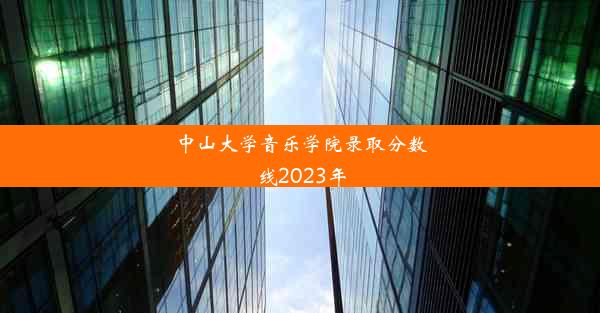 中山大学音乐学院录取分数线2023年